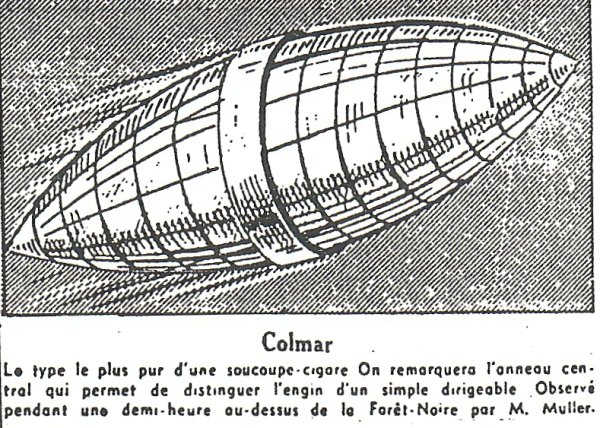 Colmar

Le type le plus pur d'une soucoupe-cigare On remarquera l'anneau central qui permet de distinguer l'engin d'un simple dirigeable Observé pendant une demi-heure au-dessus de la Forêt-Noire par M. Muller.